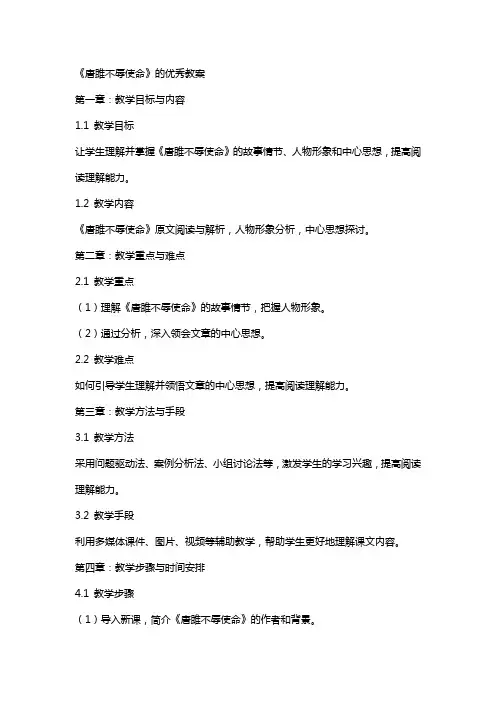 《唐雎不辱使命》的优秀教案

第一章：教学目标与内容

1.1 教学目标

让学生理解并掌握《唐雎不辱使命》的故事情节、人物形象和中心思想，提高阅读理解能力。

1.2 教学内容

《唐雎不辱使命》原文阅读与解析，人物形象分析，中心思想探讨。

第二章：教学重点与难点

2.1 教学重点

（1）理解《唐雎不辱使命》的故事情节，把握人物形象。

（2）通过分析，深入领会文章的中心思想。

2.2 教学难点

如何引导学生理解并领悟文章的中心思想，提高阅读理解能力。

第三章：教学方法与手段

3.1 教学方法

采用问题驱动法、案例分析法、小组讨论法等，激发学生的学习兴趣，提高阅读理解能力。

3.2 教学手段

利用多媒体课件、图片、视频等辅助教学，帮助学生更好地理解课文内容。

第四章：教学步骤与时间安排

4.1 教学步骤

（1）导入新课，简介《唐雎不辱使命》的作者和背景。